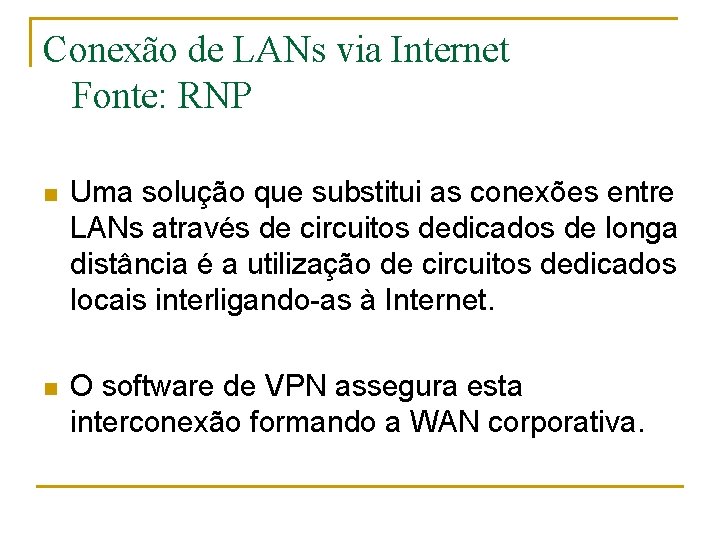 Conexão de LANs via Internet
Fonte: RNP

• Uma solução que substitui as conexões entre LANs através de circuitos dedicados de longa distância é a utilização de circuitos dedicados locais interligando-as à Internet.

• O software de VPN assegura esta interconexão formando a WAN corporativa.